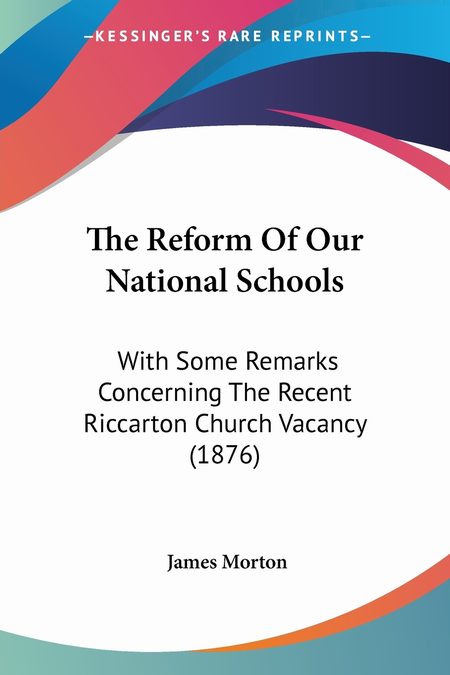 —KESSINGER'S RARE REPRINTS—

The Reform Of Our National Schools

With Some Remarks Concerning The Recent Riccarton Church Vacancy (1876)

James Morton